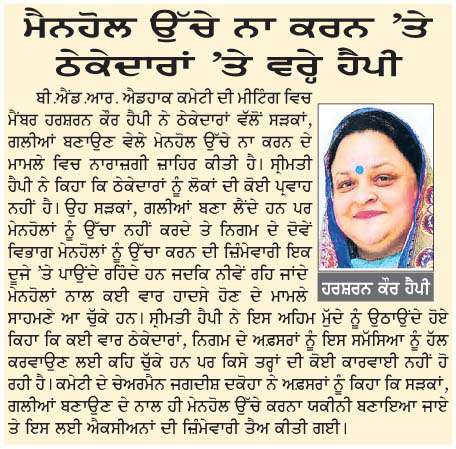 ਮੈਨਹੋਲ ਉੱਚੇ ਨਾ ਕਰਨ 'ਤੇ ਠੇਕੇਦਾਰਾਂ 'ਤੇ ਵਰ੍ਹੇ ਹੈਪੀ

ਬੀ.ਐਂਡ.ਆਰ. ਐਡਹਾਕ ਕਮੇਟੀ ਦੀ ਮੀਟਿੰਗ ਵਿਚ ਮੈਂਬਰ ਹਰਸ਼ਰਨ ਕੌਰ ਹੈਪੀ ਨੇ ਠੇਕੇਦਾਰਾਂ ਵੱਲੋਂ ਸੜਕਾਂ, ਗਲੀਆਂ ਬਣਾਉਣ ਵੇਲੇ ਮੇਨਹੋਲ ਉੱਚੇ ਨਾ ਕਰਨ ਦੇ ਮਾਮਲੇ ਵਿਚ ਨਾਰਾਜ਼ਗੀ ਜ਼ਾਹਿਰ ਕੀਤੀ ਹੈ। ਸ੍ਰੀਮਤੀ ਹੈਪੀ ਨੇ ਕਿਹਾ ਕਿ ਠੇਕੇਦਾਰਾਂ ਨੂੰ ਲੋਕਾਂ ਦੀ ਕੋਈ ਪ੍ਰਵਾਹ ਨਹੀਂ ਹੈ। ਉਹ ਸੜਕਾਂ, ਗਲੀਆਂ ਬਣਾ ਲੈਂਦੇ ਹਨ ਪਰ ਮੇਨਹੋਲਾਂ ਨੂੰ ਉੱਚਾ ਨਹੀਂ ਕਰਦੇ ਤੇ ਨਿਗਮ ਦੇ ਦੋਵੇਂ ਵਿਭਾਗ ਮੇਨਹੋਲਾਂ ਨੂੰ ਉੱਚਾ ਕਰਨ ਦੀ ਜ਼ਿੰਮੇਵਾਰੀ ਇਕ ਦੂਜੇ 'ਤੇ ਪਾਉਂਦੇ ਰਹਿੰਦੇ ਹਨ ਜਦਕਿ ਨੀਵੇਂ ਰਹਿ ਜਾਂਦੇ ਮੇਨਹੋਲਾਂ ਨਾਲ ਕਈ ਵਾਰ ਹਾਦਸੇ ਹੋਣ ਦੇ ਮਾਮਲੇ ਸਾਹਮਣੇ ਆ ਚੁੱਕੇ ਹਨ। ਸ੍ਰੀਮਤੀ ਹੈਪੀ ਨੇ ਇਸ ਅਹਿਮ ਮੁੱਦੇ ਨੂੰ ਉਠਾਉਂਦੇ ਹੋਏ ਕਿਹਾ ਕਿ ਕਈ ਵਾਰ ਠੇਕੇਦਾਰਾਂ, ਨਿਗਮ ਦੇ ਅਫ਼ਸਰਾਂ ਨੂੰ ਇਸ ਸਮੱਸਿਆ ਨੂੰ ਹੱਲ ਕਰਵਾਉਣ ਲਈ ਕਹਿ ਚੁੱਕੇ ਹਨ ਪਰ ਕਿਸੇ ਤਰ੍ਹਾਂ ਦੀ ਕੋਈ ਕਾਰਵਾਈ ਨਹੀਂ ਹੋ ਰਹੀ ਹੈ। ਕਮੇਟੀ ਦੇ ਚੇਅਰਮੈਨ ਜਗਦੀਸ਼ ਦਕੋਹਾ ਨੇ ਅਫ਼ਸਰਾਂ ਨੂੰ ਕਿਹਾ ਕਿ ਸੜਕਾਂ, ਗਲੀਆਂ ਬਣਾਉਣ ਦੇ ਨਾਲ ਹੀ ਮੇਨਹੋਲ ਉੱਚੇ ਕਰਨਾ ਯਕੀਨੀ ਬਣਾਇਆ ਜਾਏ ਤੇ ਇਸ ਲਈ ਐਕਸੀਅਨਾਂ ਦੀ ਜ਼ਿੰਮੇਵਾਰੀ ਤੈਅ ਕੀਤੀ ਗਈ।

ਹਰਸ਼ਰਨ ਕੌਰ ਹੈਪੀ